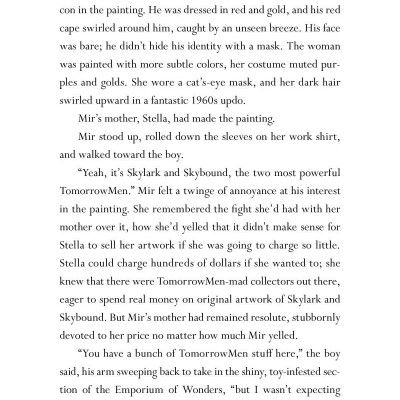 con in the painting. He was dressed in red and gold, and his red cape swirled around him, caught by an unseen breeze. His face was bare; he didn't hide his identity with a mask. The woman was painted with more subtle colors, her costume muted purples and golds. She wore a cat's-eye mask, and her dark hair swirled upward in a fantastic 1960s updo.

Mir's mother, Stella, had made the painting.

Mir stood up, rolled down the sleeves on her work shirt, and walked toward the boy.

"Yeah, it's Skylark and Skybound, the two most powerful TomorrowMen." Mir felt a twinge of annoyance at his interest in the painting. She remembered the fight she'd had with her mother over it, how she'd yelled that it didn't make sense for Stella to sell her artwork if she was going to charge so little. Stella could charge hundreds of dollars if she wanted to; she knew that there were TomorrowMen-mad collectors out there, eager to spend real money on original artwork of Skylark and Skybound. But Mir's mother had remained resolute, stubbornly devoted to her price no matter how much Mir yelled.

"You have a bunch of TomorrowMen stuff here," the boy said, his arm sweeping back to take in the shiny, toy-infested section of the Emporium of Wonders, "but I wasn't expecting